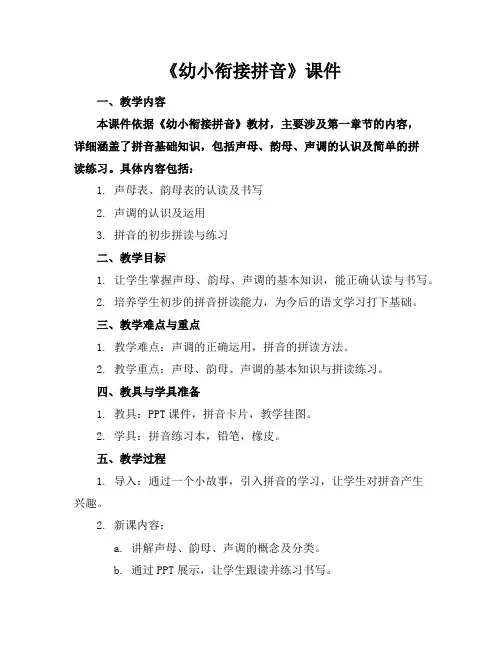 《幼小衔接拼音》课件

一、教学内容

本课件依据《幼小衔接拼音》教材，主要涉及第一章节的内容，详细涵盖了拼音基础知识，包括声母、韵母、声调的认识及简单的拼读练习。具体内容包括：

1. 声母表、韵母表的认读及书写

2. 声调的认识及运用

3. 拼音的初步拼读与练习

二、教学目标

1. 让学生掌握声母、韵母、声调的基本知识，能正确认读与书写。

2. 培养学生初步的拼音拼读能力，为今后的语文学习打下基础。

三、教学难点与重点

1. 教学难点：声调的正确运用，拼音的拼读方法。

2. 教学重点：声母、韵母、声调的基本知识与拼读练习。

四、教具与学具准备

1. 教具：PPT 课件，拼音卡片，教学挂图。

2. 学具：拼音练习本，铅笔，橡皮。

五、教学过程

1. 导入：通过一个小故事，引入拼音的学习，让学生对拼音产生兴趣。

2. 新课内容：

a. 讲解声母、韵母、声调的概念及分类。

b. 通过 PPT 展示，让学生跟读并练习书写。